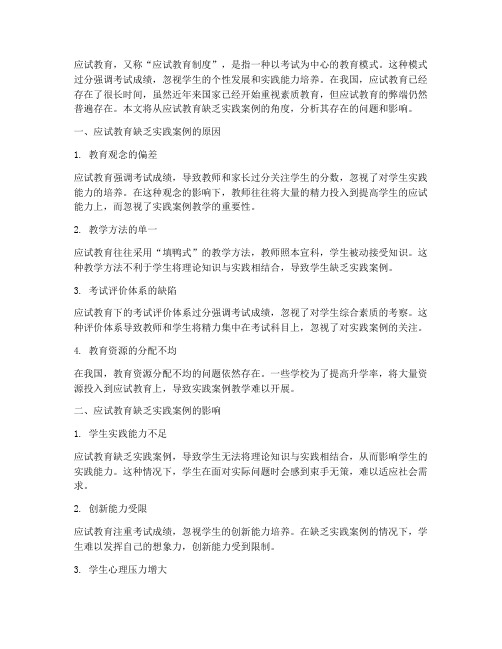 应试教育，又称“应试教育制度”，是指一种以考试为中心的教育模式。这种模式过分强调考试成绩，忽视学生的个性发展和实践能力培养。在我国，应试教育已经存在了很长时间，虽然近年来国家已经开始重视素质教育，但应试教育的弊端仍然普遍存在。本文将从应试教育缺乏实践案例的角度，分析其存在的问题和影响。

一、应试教育缺乏实践案例的原因

1. 教育观念的偏差

应试教育强调考试成绩，导致教师和家长过分关注学生的分数，忽视了对学生实践能力的培养。在这种观念的影响下，教师往往将大量的精力投入到提高学生的应试能力上，而忽视了实践案例教学的重要性。

2. 教学方法的单一

应试教育往往采用“填鸭式”的教学方法，教师照本宣科，学生被动接受知识。这种教学方法不利于学生将理论知识与实践相结合，导致学生缺乏实践案例。

3. 考试评价体系的缺陷

应试教育下的考试评价体系过分强调考试成绩，忽视了对学生综合素质的考察。这种评价体系导致教师和学生将精力集中在考试科目上，忽视了对实践案例的关注。

4. 教育资源的分配不均

在我国，教育资源分配不均的问题依然存在。一些学校为了提高升学率，将大量资源投入到应试教育上，导致实践案例教学难以开展。

二、应试教育缺乏实践案例的影响

1. 学生实践能力不足

应试教育缺乏实践案例，导致学生无法将理论知识与实践相结合，从而影响学生的实践能力。这种情况下，学生在面对实际问题时会感到束手无策，难以适应社会需求。

2. 创新能力受限

应试教育注重考试成绩，忽视学生的创新能力培养。在缺乏实践案例的情况下，学生难以发挥自己的想象力，创新能力受到限制。

3. 学生心理压力增大